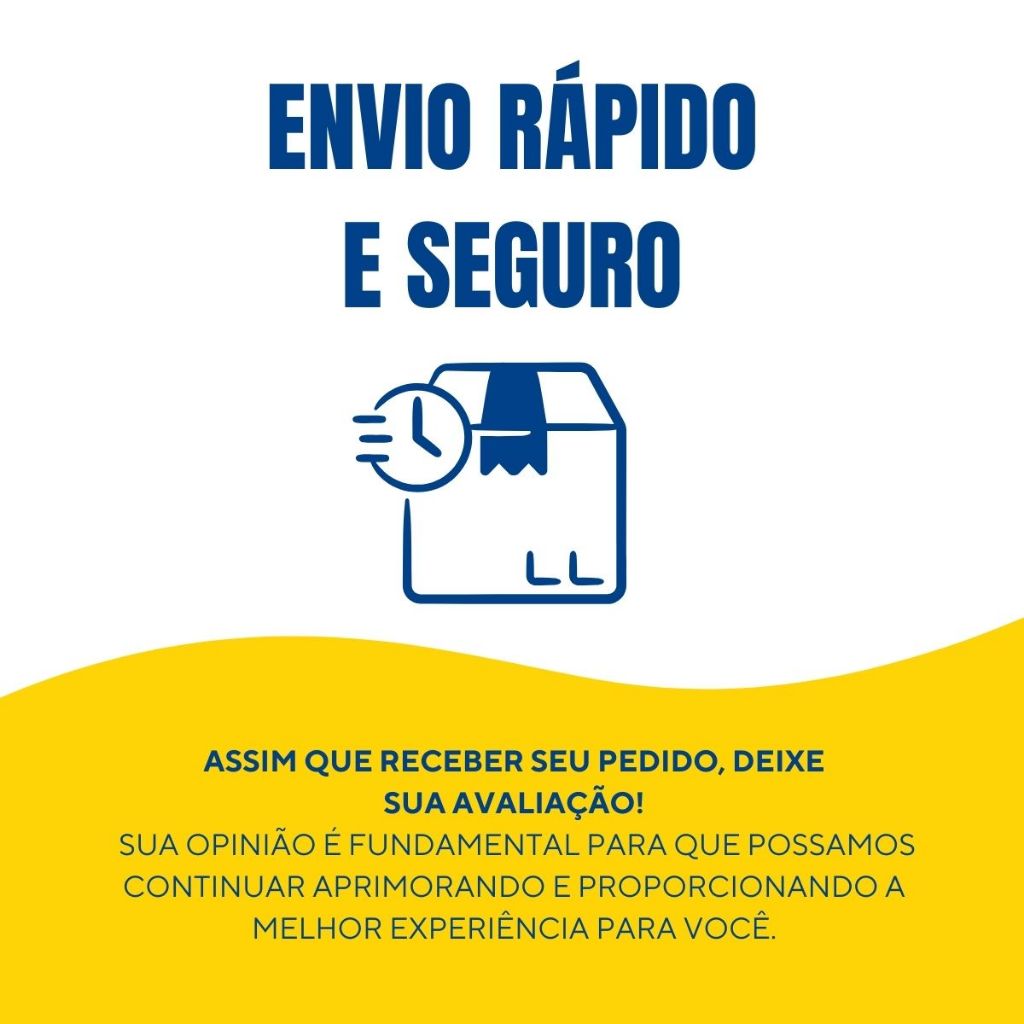 ENVIO RÁPIDO
E SEGURO

ASSIM QUE RECEBER SEU PEDIDO, DEIXE SUA AVALIAÇÃO!
SUA OPINIÃO É FUNDAMENTAL PARA QUE POSSAMOS CONTINUAR APRIMORANDO E PROPORCIONANDO A MELHOR EXPERIÊNCIA PARA VOCÊ.